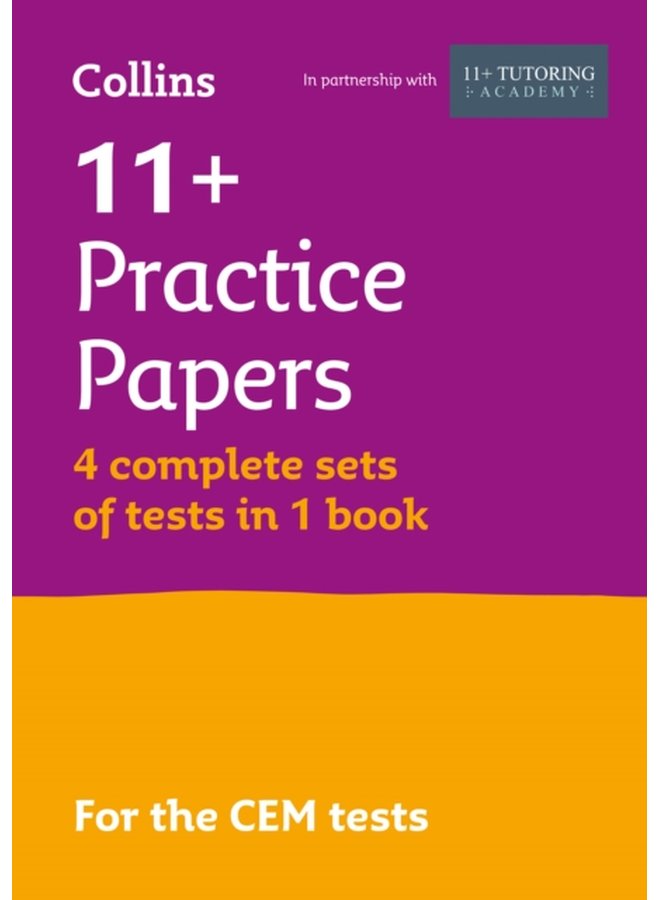 Collins

In partnership with

11+ TUTORING
ACADEMY

11+
Practice
Papers

4 complete sets of tests in 1 book

For the CEM tests